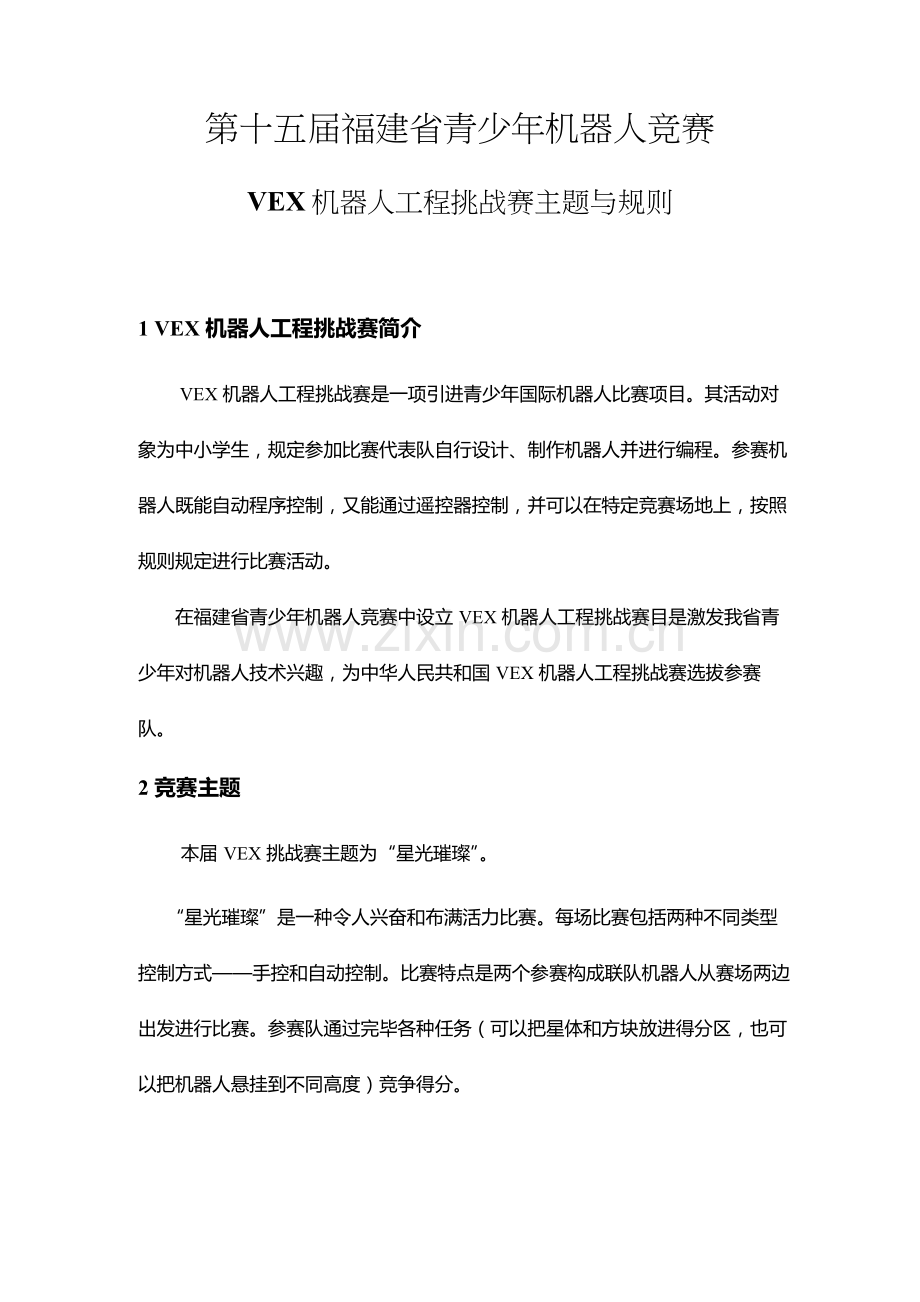 第十五届福建省青少年机器人竞赛

VEX 机器人工程挑战赛主题与规则

1 VEX 机器人工程挑战赛简介

VEX 机器人工程挑战赛是一项引进青少年国际机器人比赛项目。其活动对象为中小学生，规定参加比赛代表队自行设计、制作机器人并进行编程。参赛机器人既能自动程序控制，又能通过遥控器控制，并可以在特定竞赛场地上，按照规则规定进行比赛活动。

在福建省青少年机器人竞赛中设立 VEX 机器人工程挑战赛目是激发我省青少年对机器人技术兴趣，为中华人民共和国 VEX 机器人工程挑战赛选拔参赛队。

www.zixin.com.cn

2 竞赛主题

本届 VEX 挑战赛主题为“星光璀璨”。

“星光璀璨”是一种令人兴奋和布满活力比赛。每场比赛包括两种不同类型控制方式——手控和自动控制。比赛特点是两个参赛构成联队机器人从赛场两边出发进行比赛。参赛队通过完毕各种任务（可以把星体和方块放进得分区，也可以把机器人悬挂到不同高度）竞争得分。